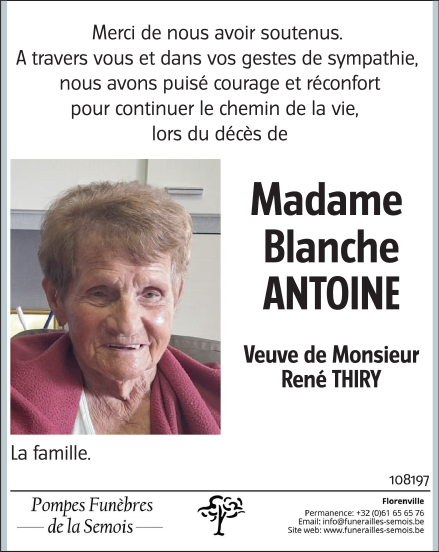 Merci de nous avoir soutenus.
A travers vous et dans vos gestes de sympathie, nous avons puisé courage et réconfort pour continuer le chemin de la vie, lors du décès de

Madame
Blanche
ANTOINE

Veuve de Monsieur
René THIRY

La famille.

108197

Pompes Funèbres
de la Semois

Florenville
Permanence: +32 (0)61 65 65 76
Email: info@funerailles-semois.be
Site web: www.funerailles-semois.be